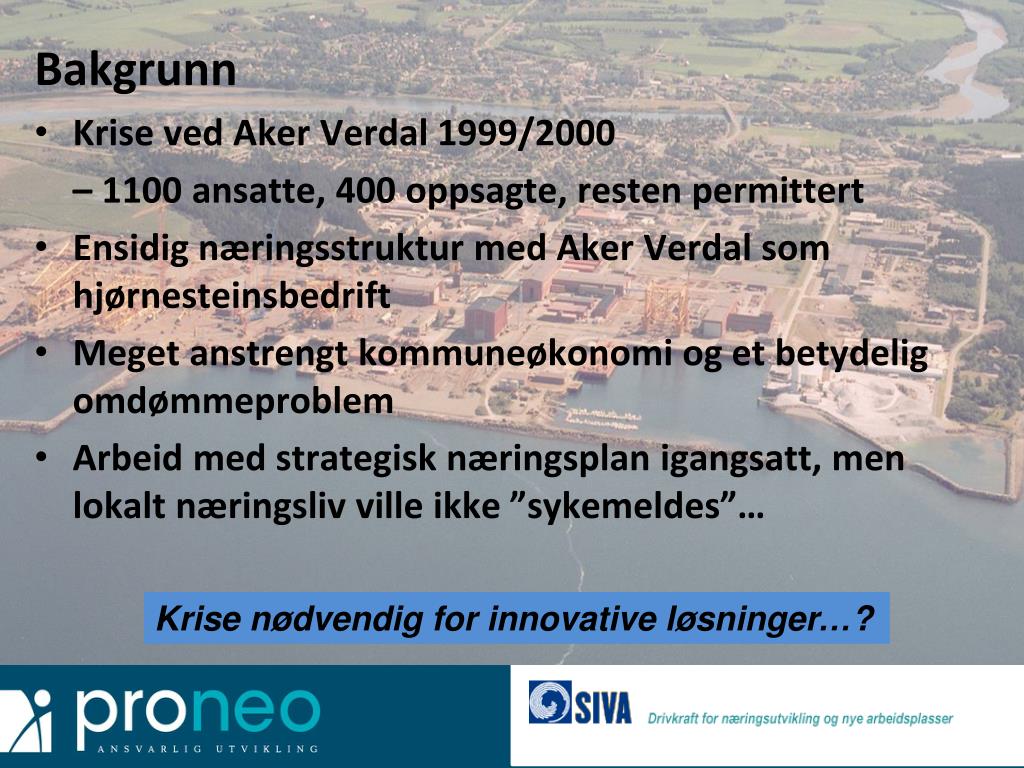 Bakgrunn

• Krise ved Aker Verdal 1999/2000

– 1100 ansatte, 400 oppsagte, resten permittert

• Ensidig næringsstruktur med Aker Verdal som hjørnesteinsbedrift

• Meget anstrengt kommuneøkonomi og et betydelig omdømmeproblem

• Arbeid med strategisk næringsplan igangsatt, men lokalt næringsliv ville ikke ”sykemeldes”…

Krise nødvendig for innovative løsninger…?

proneo
ANSVARLIG UTVIKLING

SIVA
Drivkraft for næringsutvikling og nye arbeidsplasser